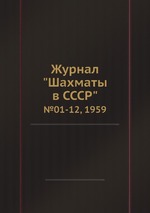 Журнал "Шахматы в СССР"

№01-12, 1959